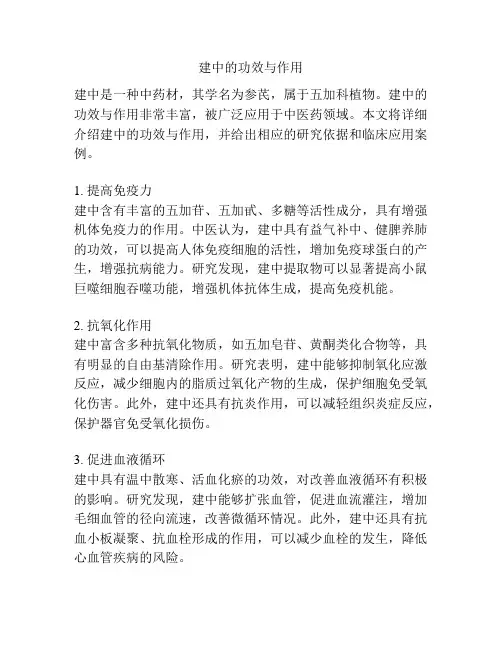 建中的功效与作用

建中是一种中药材，其学名为参芪，属于五加科植物。建中的功效与作用非常丰富，被广泛应用于中医药领域。本文将详细介绍建中的功效与作用，并给出相应的研究依据和临床应用案例。

1. 提高免疫力
建中含有丰富的五加苷、五加甙、多糖等活性成分，具有增强机体免疫力的作用。中医认为，建中具有益气补中、健脾养肺的功效，可以提高人体免疫细胞的活性，增加免疫球蛋白的产生，增强抗病能力。研究发现，建中提取物可以显著提高小鼠巨噬细胞吞噬功能，增强机体抗体生成，提高免疫机能。

2. 抗氧化作用
建中富含多种抗氧化物质，如五加皂苷、黄酮类化合物等，具有明显的自由基清除作用。研究表明，建中能够抑制氧化应激反应，减少细胞内的脂质过氧化产物的生成，保护细胞免受氧化伤害。此外，建中还具有抗炎作用，可以减轻组织炎症反应，保护器官免受氧化损伤。

3. 促进血液循环
建中具有温中散寒、活血化瘀的功效，对改善血液循环有积极的影响。研究发现，建中能够扩张血管，促进血流灌注，增加毛细血管的径向流速，改善微循环情况。此外，建中还具有抗血小板凝聚、抗血栓形成的作用，可以减少血栓的发生，降低心血管疾病的风险。